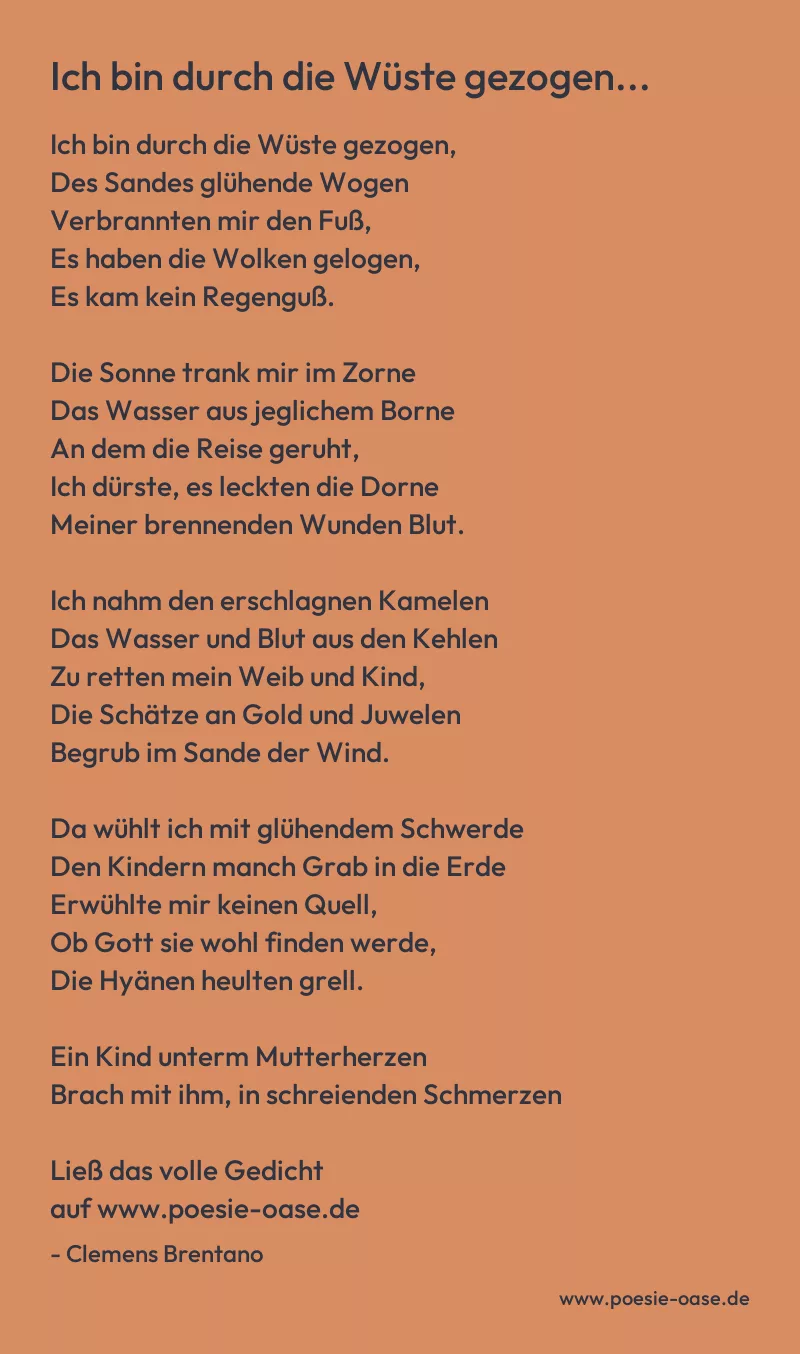 Ich bin durch die Wüste gezogen...

Ich bin durch die Wüste gezogen,
Des Sandes glühende Wogen
Verbrannten mir den Fuß,
Es haben die Wolken gelogen,
Es kam kein Regenguß.

Die Sonne trank mir im Zorne
Das Wasser aus jeglichem Borne
An dem die Reise geruht,
Ich dürste, es leckten die Dorne
Meiner brennenden Wunden Blut.

Ich nahm den erschlagnen Kamelen
Das Wasser und Blut aus den Kehlen
Zu retten mein Weib und Kind,
Die Schätze an Gold und Juwelen
Begrub im Sande der Wind.

Da wühlt ich mit glühendem Schwerde
Den Kindern manch Grab in die Erde
Erwühlte mir keinen Quell,
Ob Gott sie wohl finden werde,
Die Hyänen heulten grell.

Ein Kind unterm Mutterherzen
Brach mit ihm, in schreienden Schmerzen

Ließ das volle Gedicht
auf www.poesie-oase.de

- Clemens Brentano

www.poesie-oase.de